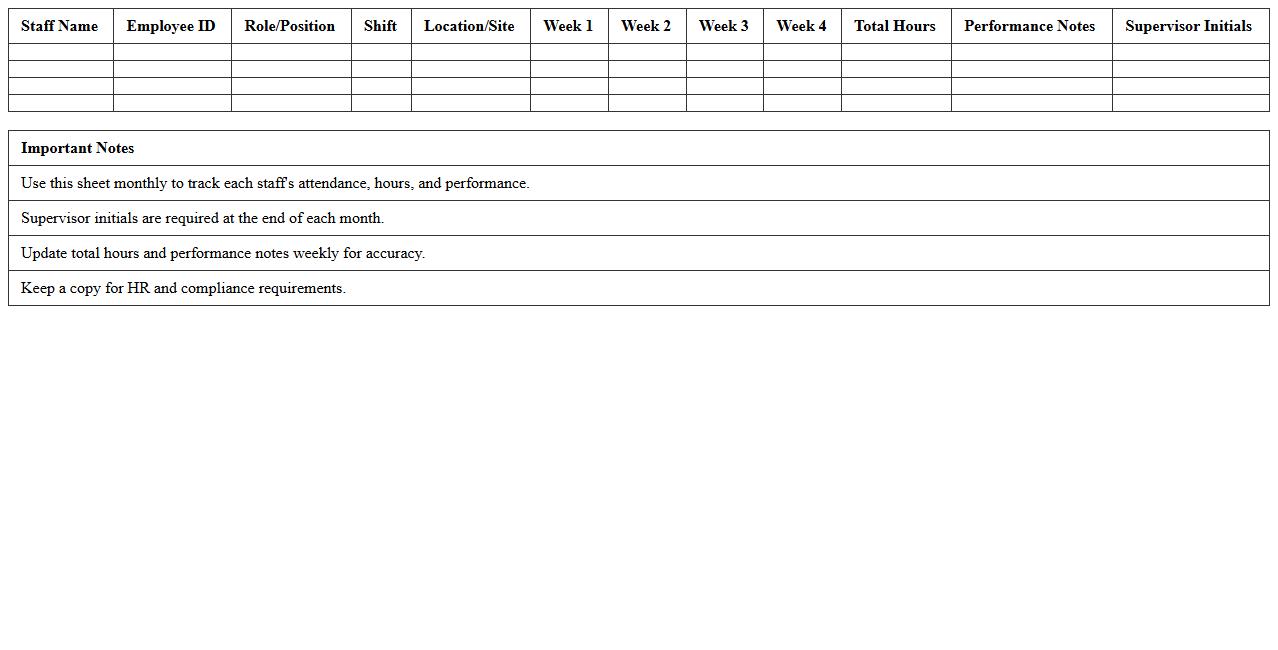 | Staff Name | Employee ID | Role/Position | Shift | Location/Site | Week 1 | Week 2 | Week 3 | Week 4 | Total Hours | Performance Notes | Supervisor Initials |
|---|---|---|---|---|---|---|---|---|---|---|---|
| | | | | | | | | | | | |
| | | | | | | | | | | | |
| | | | | | | | | | | | |
| | | | | | | | | | | | |

| Important Notes |
|---|
| Use this sheet monthly to track each staff's attendance, hours, and performance. |
| Supervisor initials are required at the end of each month. |
| Update total hours and performance notes weekly for accuracy. |
| Keep a copy for HR and compliance requirements. |